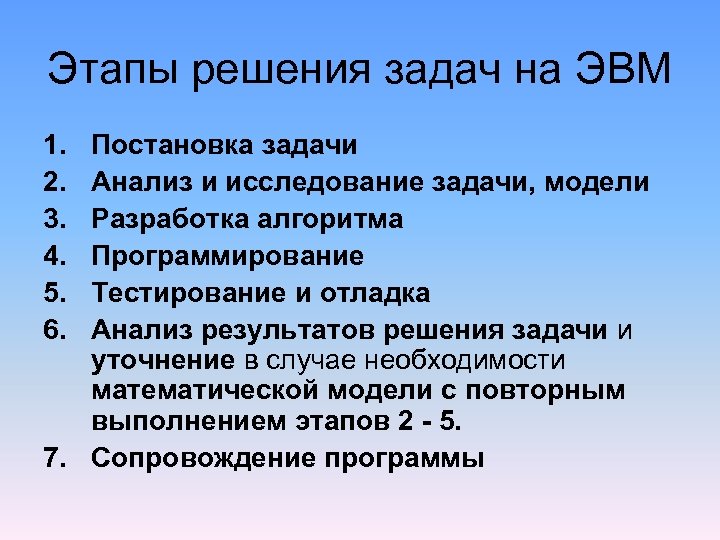 Этапы решения задач на ЭВМ

1. Постановка задачи
2. Анализ и исследование задачи, модели
3. Разработка алгоритма
4. Программирование
5. Тестирование и отладка
6. Анализ результатов решения задачи и уточнение в случае необходимости математической модели с повторным выполнением этапов 2 - 5.
7. Сопровождение программы